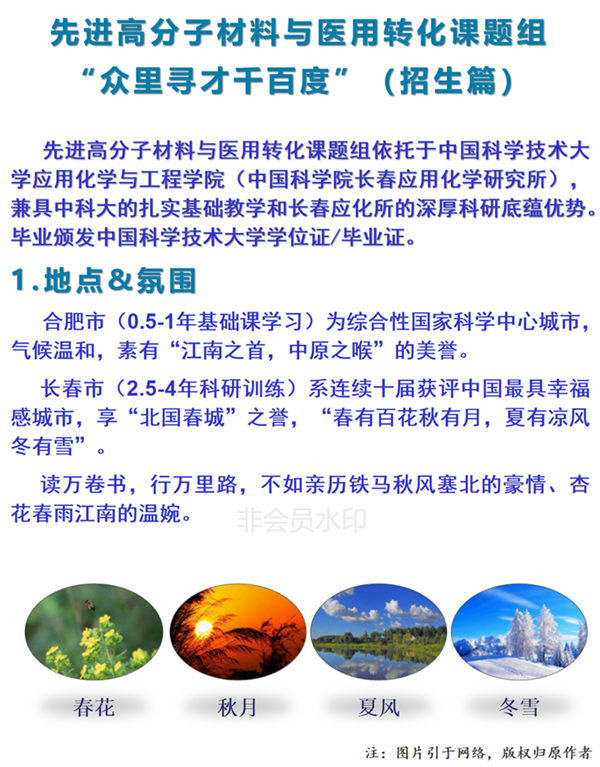 先进高分子材料与医用转化课题组
“众里寻才千百度”（招生篇）

先进高分子材料与医用转化课题组依托于中国科学技术大学应用化学与工程学院（中国科学院长春应用化学研究所），兼具中科大的扎实基础教学和长春应化所的深厚科研底蕴优势。毕业颁发中国科学技术大学学位证/毕业证。

1.地点&氛围

合肥市（0.5-1年基础课学习）为综合性国家科学中心城市，气候温和，素有“江南之首，中原之喉”的美誉。

长春市（2.5-4年科研训练）系连续十届获评中国最具幸福感城市，享“北国春城”之誉，“春有百花秋有月，夏有凉风冬有雪”。

读万卷书，行万里路，不如亲历铁马秋风塞北的豪情、杏花春雨江南的温婉。

非会员水印

春花 秋月 夏风 冬雪

注：图片引于网络，版权归原作者